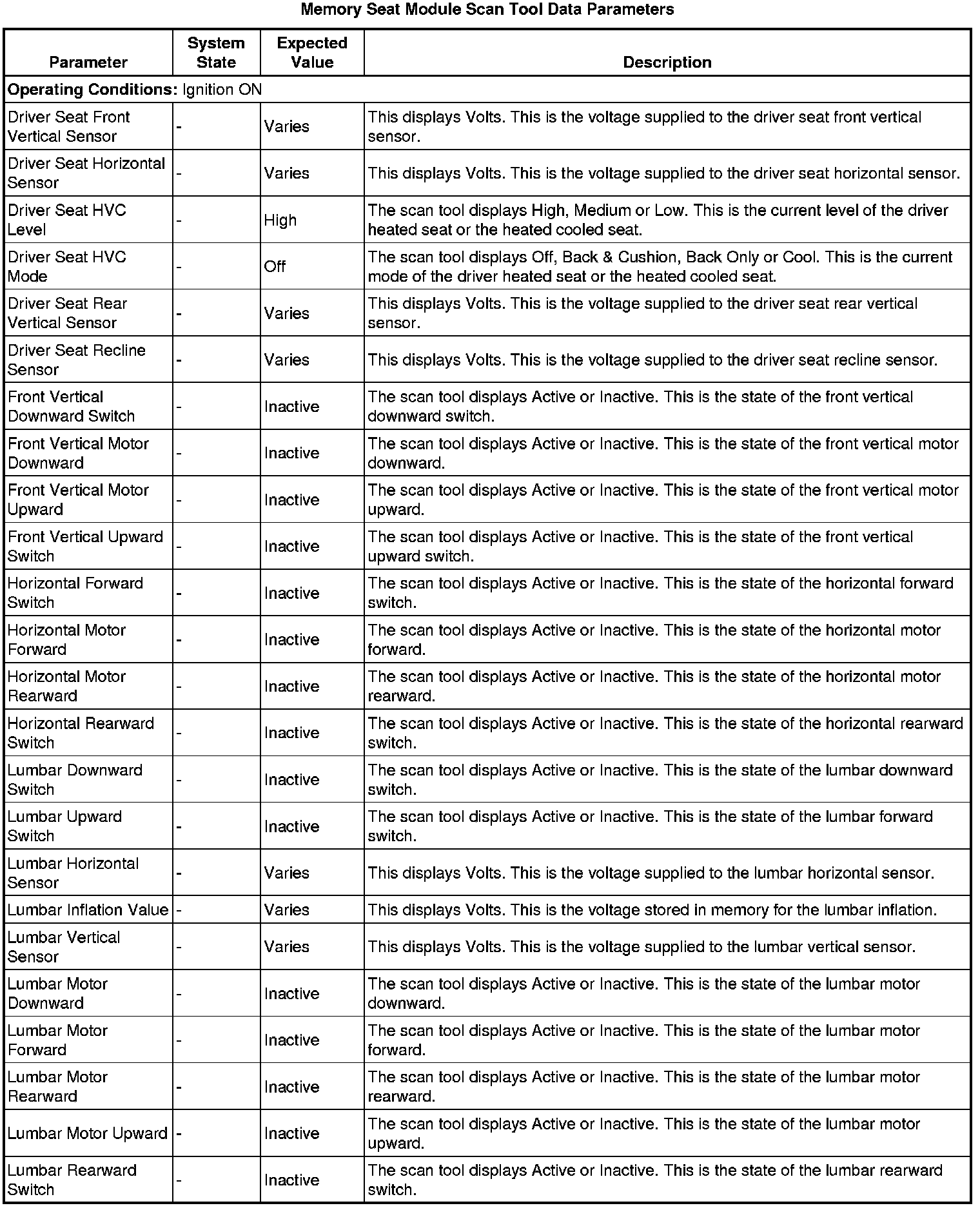 Memory Seat Module Scan Tool Data Parameters

| Parameter | System State | Expected Value | Description |
|---|---|---|---|
| **Operating Conditions:** Ignition ON | | | |
| Driver Seat Front Vertical Sensor | - | Varies | This displays Volts. This is the voltage supplied to the driver seat front vertical sensor. |
| Driver Seat Horizontal Sensor | - | Varies | This displays Volts. This is the voltage supplied to the driver seat horizontal sensor. |
| Driver Seat HVC Level | - | High | The scan tool displays High, Medium or Low. This is the current level of the driver heated seat or the heated cooled seat. |
| Driver Seat HVC Mode | - | Off | The scan tool displays Off, Back & Cushion, Back Only or Cool. This is the current mode of the driver heated seat or the heated cooled seat. |
| Driver Seat Rear Vertical Sensor | - | Varies | This displays Volts. This is the voltage supplied to the driver seat rear vertical sensor. |
| Driver Seat Recline Sensor | - | Varies | This displays Volts. This is the voltage supplied to the driver seat recline sensor. |
| Front Vertical Downward Switch | - | Inactive | The scan tool displays Active or Inactive. This is the state of the front vertical downward switch. |
| Front Vertical Motor Downward | - | Inactive | The scan tool displays Active or Inactive. This is the state of the front vertical motor downward. |
| Front Vertical Motor Upward | - | Inactive | The scan tool displays Active or Inactive. This is the state of the front vertical motor upward. |
| Front Vertical Upward Switch | - | Inactive | The scan tool displays Active or Inactive. This is the state of the front vertical upward switch. |
| Horizontal Forward Switch | - | Inactive | The scan tool displays Active or Inactive. This is the state of the horizontal forward switch. |
| Horizontal Motor Forward | - | Inactive | The scan tool displays Active or Inactive. This is the state of the horizontal motor forward. |
| Horizontal Motor Rearward | - | Inactive | The scan tool displays Active or Inactive. This is the state of the horizontal motor rearward. |
| Horizontal Rearward Switch | - | Inactive | The scan tool displays Active or Inactive. This is the state of the horizontal rearward switch. |
| Lumbar Downward Switch | - | Inactive | The scan tool displays Active or Inactive. This is the state of the lumbar downward switch. |
| Lumbar Upward Switch | - | Inactive | The scan tool displays Active or Inactive. This is the state of the lumbar forward switch. |
| Lumbar Horizontal Sensor | - | Varies | This displays Volts. This is the voltage supplied to the lumbar horizontal sensor. |
| Lumbar Inflation Value | - | Varies | This displays Volts. This is the voltage stored in memory for the lumbar inflation. |
| Lumbar Vertical Sensor | - | Varies | This displays Volts. This is the voltage supplied to the lumbar vertical sensor. |
| Lumbar Motor Downward | - | Inactive | The scan tool displays Active or Inactive. This is the state of the lumbar motor downward. |
| Lumbar Motor Forward | - | Inactive | The scan tool displays Active or Inactive. This is the state of the lumbar motor forward. |
| Lumbar Motor Rearward | - | Inactive | The scan tool displays Active or Inactive. This is the state of the lumbar motor rearward. |
| Lumbar Motor Upward | - | Inactive | The scan tool displays Active or Inactive. This is the state of the lumbar motor upward. |
| Lumbar Rearward Switch | - | Inactive | The scan tool displays Active or Inactive. This is the state of the lumbar rearward switch. |